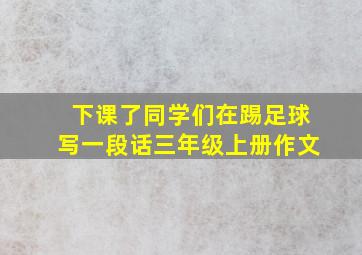 下课了同学们在踢足球
写一段话三年级上册作文